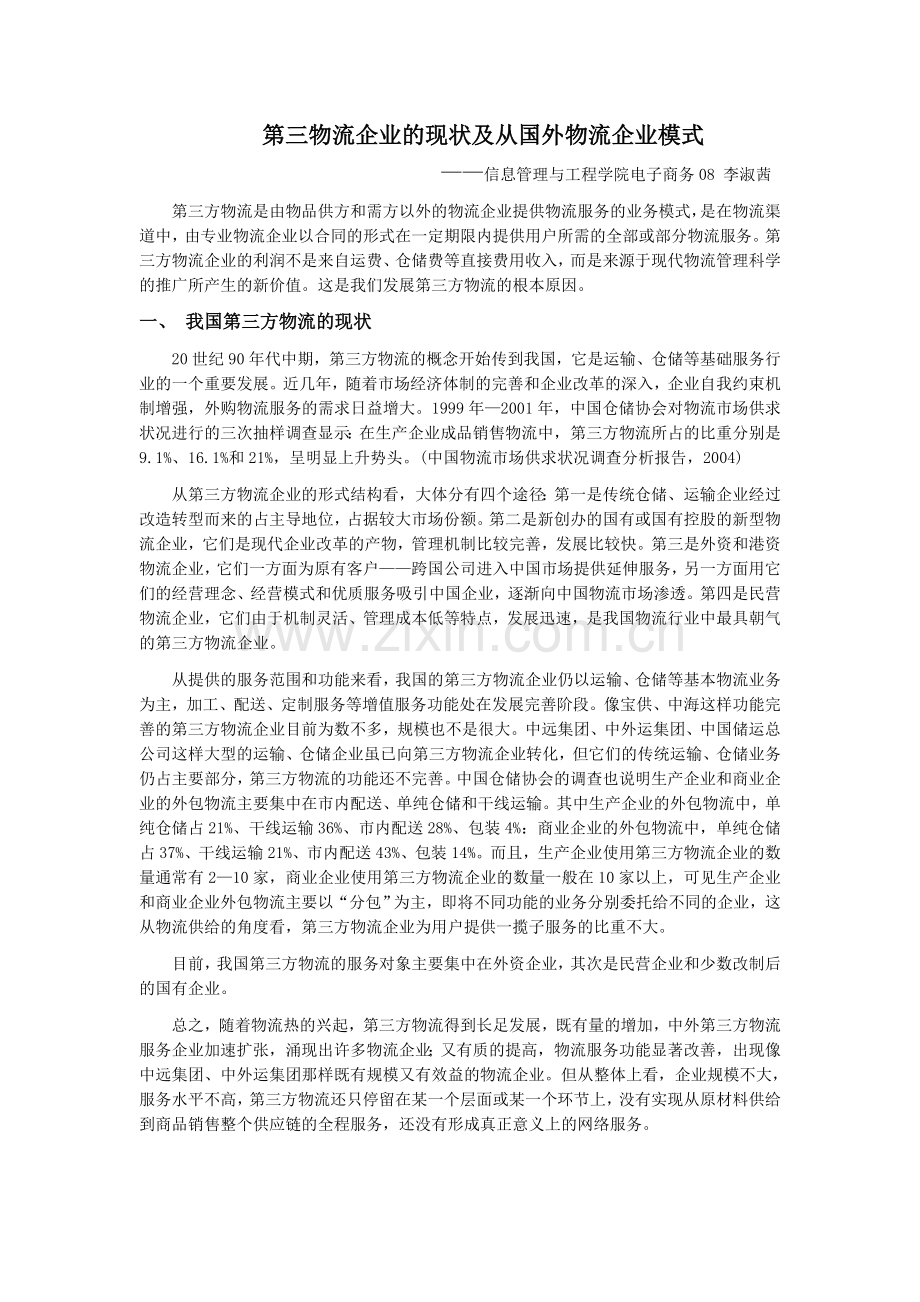 第三物流企业的现状及从国外物流企业模式

——信息管理与工程学院电子商务08 李淑茜

第三方物流是由物品供方和需方以外的物流企业提供物流服务的业务模式，是在物流渠道中，由专业物流企业以合同的形式在一定期限内提供用户所需的全部或部分物流服务。第三方物流企业的利润不是来自运费、仓储费等直接费用收入，而是来源于现代物流管理科学的推广所产生的新价值。这是我们发展第三方物流的根本原因。

一、 我国第三方物流的现状

20世纪90年代中期，第三方物流的概念开始传到我国，它是运输、仓储等基础服务行业的一个重要发展。近几年，随着市场经济体制的完善和企业改革的深入，企业自我约束机制增强，外购物流服务的需求日益增大。1999年—2001年，中国仓储协会对物流市场供求状况进行的三次抽样调查显示:在生产企业成品销售物流中，第三方物流所占的比重分别是9.1%、16.1%和21%，呈明显上升势头。(中国物流市场供求状况调查分析报告，2004)

从第三方物流企业的形式结构看，大体分有四个途径:第一是传统仓储、运输企业经过改造转型而来的占主导地位，占据较大市场份额。第二是新创办的国有或国有控股的新型物流企业，它们是现代企业改革的产物，管理机制比较完善，发展比较快。第三是外资和港资物流企业，它们一方面为原有客户——跨国公司进入中国市场提供延伸服务，另一方面用它们的经营理念、经营模式和优质服务吸引中国企业，逐渐向中国物流市场渗透。第四是民营物流企业，它们由于机制灵活、管理成本低等特点，发展迅速，是我国物流行业中最具朝气的第三方物流企业。

从提供的服务范围和功能来看，我国的第三方物流企业仍以运输、仓储等基本物流业务为主，加工、配送、定制服务等增值服务功能处在发展完善阶段。像宝供、中海这样功能完善的第三方物流企业目前为数不多，规模也不是很大。中远集团、中外运集团、中国储运总公司这样大型的运输、仓储企业虽已向第三方物流企业转化，但它们的传统运输、仓储业务仍占主要部分，第三方物流的功能还不完善。中国仓储协会的调查也说明生产企业和商业企业的外包物流主要集中在市内配送、单纯仓储和干线运输。其中生产企业的外包物流中，单纯仓储占21%、干线运输36%、市内配送28%、包装4%；商业企业的外包物流中，单纯仓储占37%、干线运输21%、市内配送43%、包装14%。而且，生产企业使用第三方物流企业的数量通常有2—10家，商业企业使用第三方物流企业的数量一般在10家以上，可见生产企业和商业企业外包物流主要以“分包”为主，即将不同功能的业务分别委托给不同的企业，这从物流供给的角度看，第三方物流企业为用户提供一揽子服务的比重不大。

目前，我国第三方物流的服务对象主要集中在外资企业，其次是民营企业和少数改制后的国有企业。

总之，随着物流热的兴起，第三方物流得到长足发展，既有量的增加，中外第三方物流服务企业加速扩张，涌现出许多物流企业;又有质的提高，物流服务功能显著改善，出现像中远集团、中外运集团那样既有规模又有效益的物流企业。但从整体上看，企业规模不大，服务水平不高，第三方物流还只停留在某一个层面或某一个环节上，没有实现从原材料供给到商品销售整个供应链的全程服务，还没有形成真正意义上的网络服务。

www.zixin.com.cn